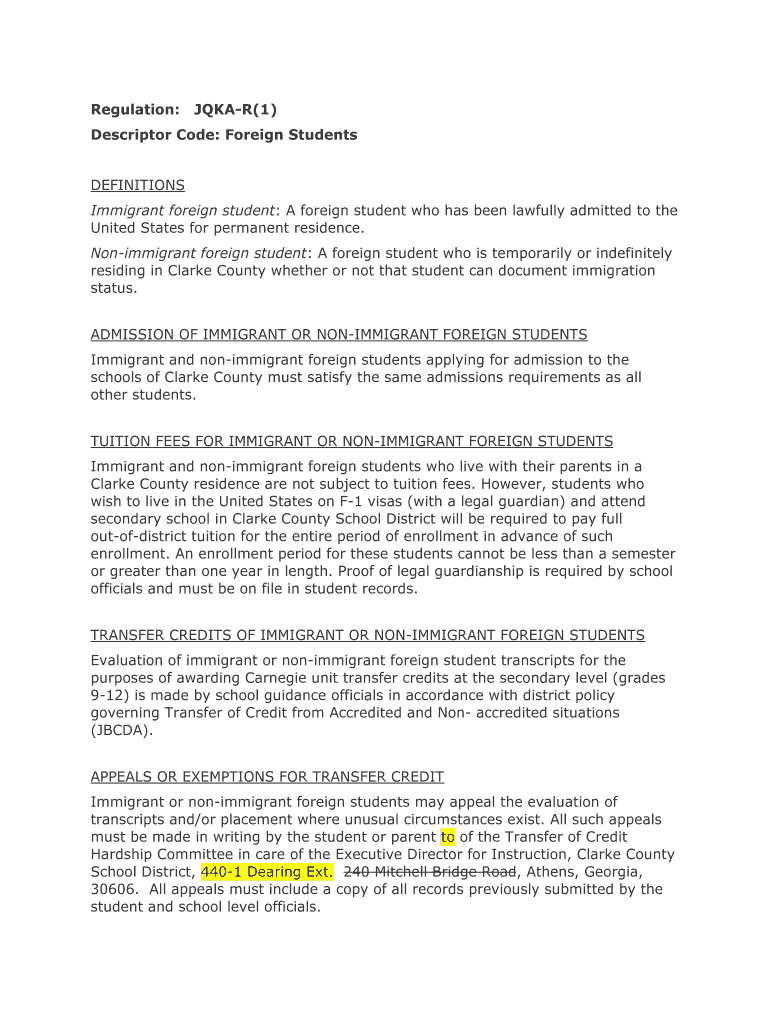 Regulation: JQKA-R(1)
Descriptor Code: Foreign Students

DEFINITIONS
Immigrant foreign student: A foreign student who has been lawfully admitted to the United States for permanent residence.
Non-immigrant foreign student: A foreign student who is temporarily or indefinitely residing in Clarke County whether or not that student can document immigration status.

ADMISSION OF IMMIGRANT OR NON-IMMIGRANT FOREIGN STUDENTS
Immigrant and non-immigrant foreign students applying for admission to the schools of Clarke County must satisfy the same admissions requirements as all other students.

TUITION FEES FOR IMMIGRANT OR NON-IMMIGRANT FOREIGN STUDENTS
Immigrant and non-immigrant foreign students who live with their parents in a Clarke County residence are not subject to tuition fees. However, students who wish to live in the United States on F-1 visas (with a legal guardian) and attend secondary school in Clarke County School District will be required to pay full out-of-district tuition for the entire period of enrollment in advance of such enrollment. An enrollment period for these students cannot be less than a semester or greater than one year in length. Proof of legal guardianship is required by school officials and must be on file in student records.

TRANSFER CREDITS OF IMMIGRANT OR NON-IMMIGRANT FOREIGN STUDENTS
Evaluation of immigrant or non-immigrant foreign student transcripts for the purposes of awarding Carnegie unit transfer credits at the secondary level (grades 9-12) is made by school guidance officials in accordance with district policy governing Transfer of Credit from Accredited and Non- accredited situations (JBCDA).

APPEALS OR EXEMPTIONS FOR TRANSFER CREDIT
Immigrant or non-immigrant foreign students may appeal the evaluation of transcripts and/or placement where unusual circumstances exist. All such appeals must be made in writing by the student or parent to of the Transfer of Credit Hardship Committee in care of the Executive Director for Instruction, Clarke County School District, 440-1 Dearing Ext. 240 Mitchell Bridge Road, Athens, Georgia, 30606. All appeals must include a copy of all records previously submitted by the student and school level officials.